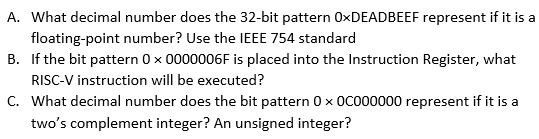 A. What decimal number does the 32-bit pattern 0×DEADBEEF represent if it is a floating-point number? Use the IEEE 754 standard

B. If the bit pattern 0 × 0000006F is placed into the Instruction Register, what RISC-V instruction will be executed?

C. What decimal number does the bit pattern 0 × 0C000000 represent if it is a two's complement integer? An unsigned integer?